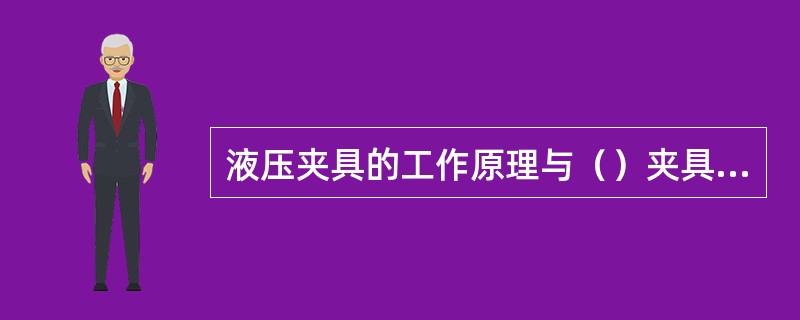 液压夹具的工作原理与（）夹具...